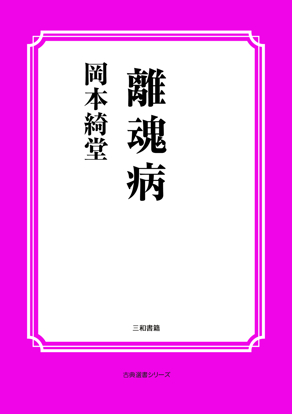 離魂病

岡本綺堂

三和書籍

古典選書シリーズ